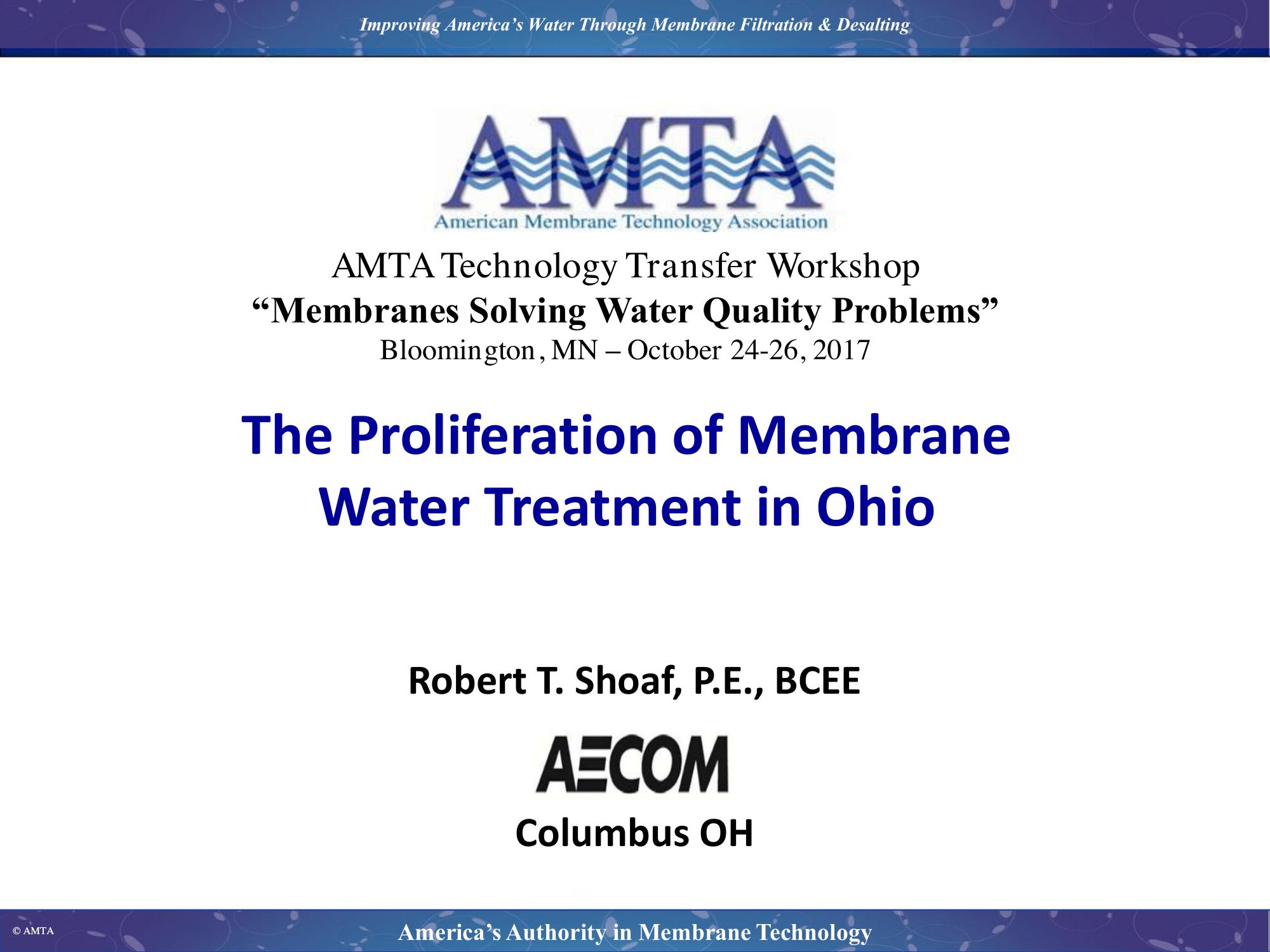 Improving America's Water Through Membrane Filtration & Desalting

AMTA

American Membrane Technology Association

AMTA Technology Transfer Workshop
"Membranes Solving Water Quality Problems"
Bloomington, MN – October 24-26, 2017

The Proliferation of Membrane Water Treatment in Ohio

Robert T. Shoaf, P.E., BCEE

AECOM

Columbus OH

© AMTA

America's Authority in Membrane Technology